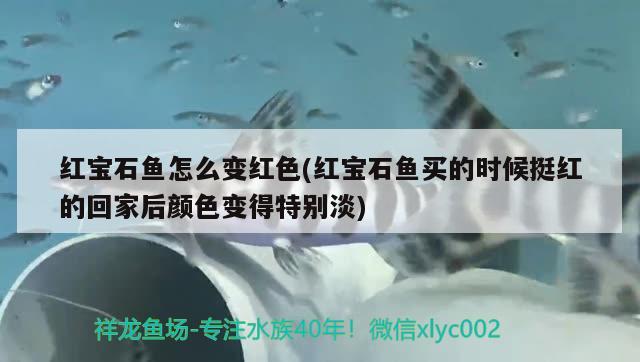 红宝石鱼怎么变红色(红宝石鱼买的时候挺红的回家后颜色变得特别淡)

祥龙鱼场-专注水族40年！微信xlyc002